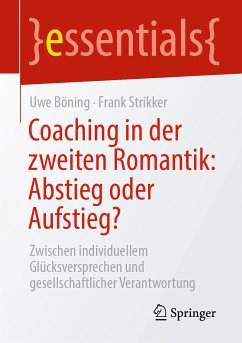 }essentials{

Uwe Böning · Frank Strikker

Coaching in der zweiten Romantik: Abstieg oder Aufstieg?

Zwischen individuellem Glücksversprechen und gesellschaftlicher Verantwortung

Springer